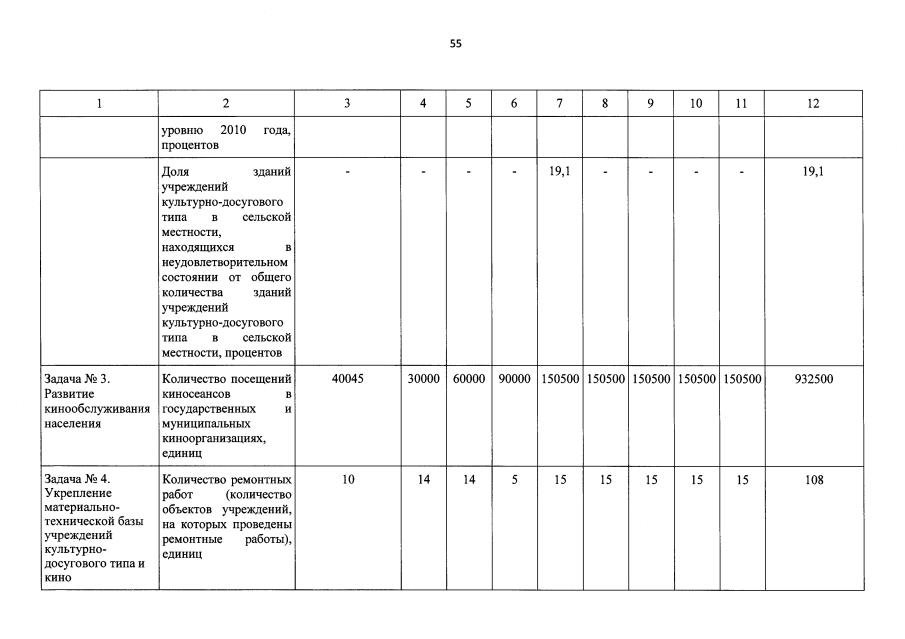 55

| 1 | 2 | 3 | 4 | 5 | 6 | 7 | 8 | 9 | 10 | 11 | 12 |
|---|---|---|---|---|---|---|---|---|---|---|---|
| | уровню 2010 года, процентов | | | | | | | | | | |
| | Доля зданий учреждений культурно-досугового типа в сельской местности, находящихся в неудовлетворительном состоянии от общего количества зданий учреждений культурно-досугового типа в сельской местности, процентов | - | - | - | - | 19,1 | - | - | - | - | 19,1 |
| Задача № 3. Развитие кинообслуживания населения | Количество посещений киносеансов в государственных и муниципальных киноорганизациях, единиц | 40045 | 30000 | 60000 | 90000 | 150500 | 150500 | 150500 | 150500 | 150500 | 932500 |
| Задача № 4. Укрепление материально-технической базы учреждений культурно-досугового типа и кино | Количество ремонтных работ (количество объектов учреждений, на которых проведены ремонтные работы), единиц | 10 | 14 | 14 | 5 | 15 | 15 | 15 | 15 | 15 | 108 |